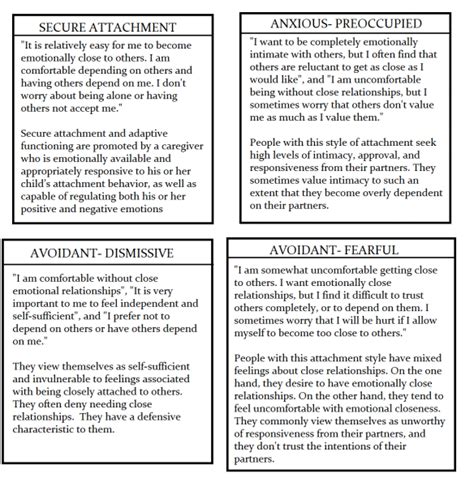 SECURE ATTACHMENT

"It is relatively easy for me to become emotionally close to others. I am comfortable depending on others and having others depend on me. I don't worry about being alone or having others not accept me."

Secure attachment and adaptive functioning are promoted by a caregiver who is emotionally available and appropriately responsive to his or her child's attachment behavior, as well as capable of regulating both his or her positive and negative emotions

ANXIOUS- PREOCCUPIED

"I want to be completely emotionally intimate with others, but I often find that others are reluctant to get as close as I would like", and "I am uncomfortable being without close relationships, but I sometimes worry that others don't value me as much as I value them."

People with this style of attachment seek high levels of intimacy, approval, and responsiveness from their partners. They sometimes value intimacy to such an extent that they become overly dependent on their partners.

AVOIDANT- DISMISSIVE

"I am comfortable without close emotional relationships", "It is very important to me to feel independent and self-sufficient", and "I prefer not to depend on others or have others depend on me."

They view themselves as self-sufficient and invulnerable to feelings associated with being closely attached to others. They often deny needing close relationships. They have a defensive characteristic to them.

AVOIDANT- FEARFUL

"I am somewhat uncomfortable getting close to others. I want emotionally close relationships, but I find it difficult to trust others completely, or to depend on them. I sometimes worry that I will be hurt if I allow myself to become too close to others."

People with this attachment style have mixed feelings about close relationships. On the one hand, they desire to have emotionally close relationships. On the other hand, they tend to feel uncomfortable with emotional closeness. They commonly view themselves as unworthy of responsiveness from their partners, and they don't trust the intentions of their partners.